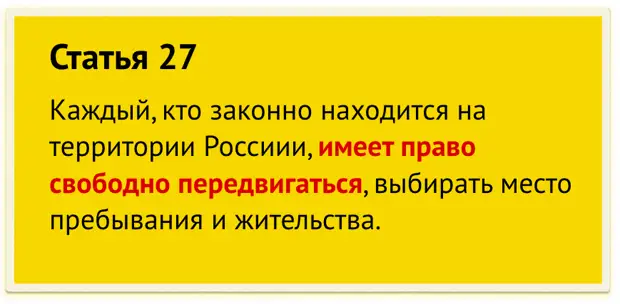 Статья 27

Каждый, кто законно находится на территории Россиии, имеет право свободно передвигаться, выбирать место пребывания и жительства.